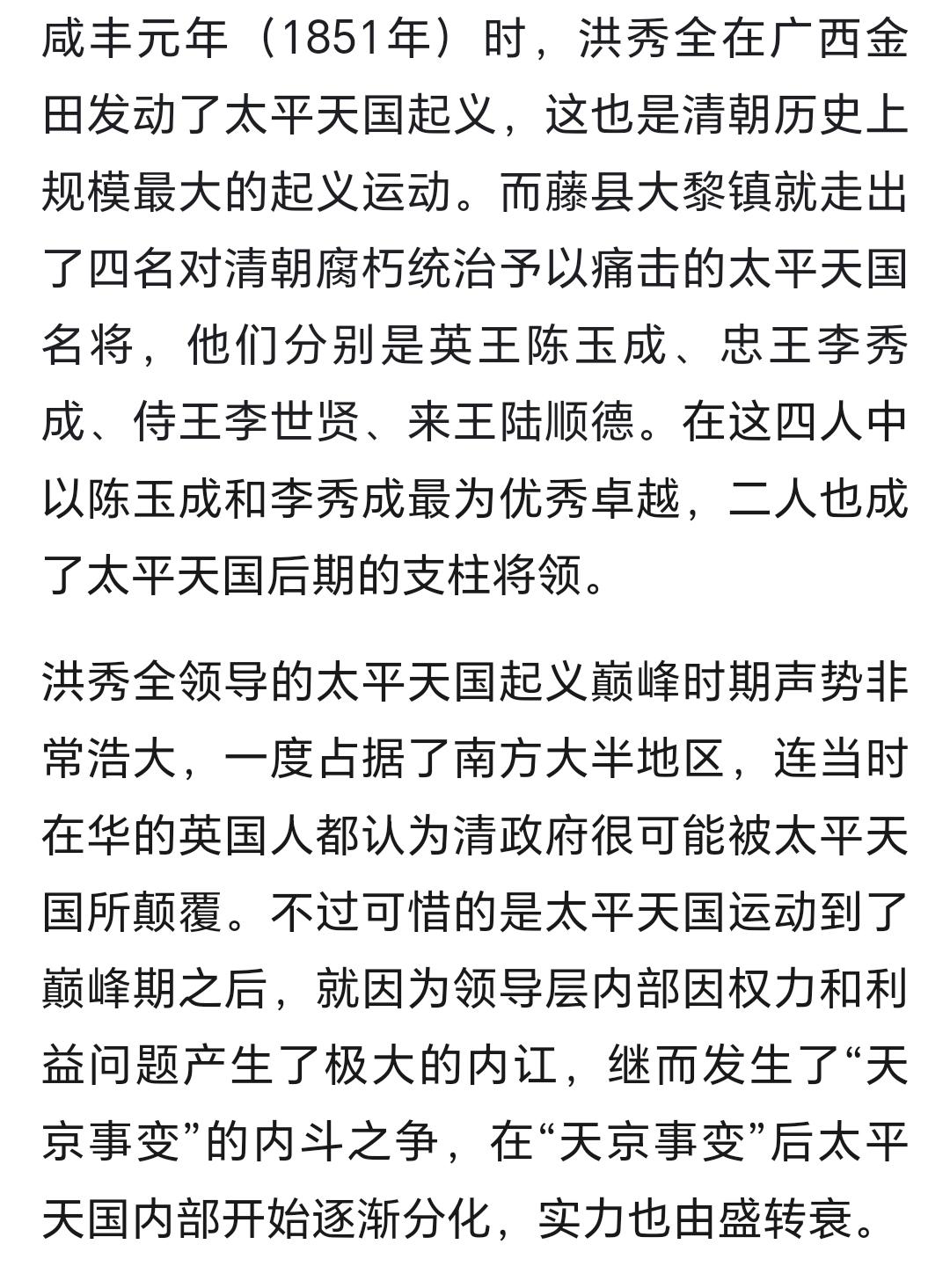 咸丰元年（1851年）时，洪秀全在广西金田发动了太平天国起义，这也是清朝历史上规模最大的起义运动。而藤县大黎镇就走出了四名对清朝腐朽统治予以痛击的太平天国名将，他们分别是英王陈玉成、忠王李秀成、侍王李世贤、来王陆顺德。在这四人中以陈玉成和李秀成最为优秀卓越，二人也成了太平天国后期的支柱将领。

洪秀全领导的太平天国起义巅峰时期声势非常浩大，一度占据了南方大半地区，连当时在华的英国人都认为清政府很可能被太平天国所颠覆。不过可惜的是太平天国运动到了巅峰期之后，就因为领导层内部因权力和利益问题产生了极大的内讧，继而发生了“天京事变”的内斗之争，在“天京事变”后太平天国内部开始逐渐分化，实力也由盛转衰。